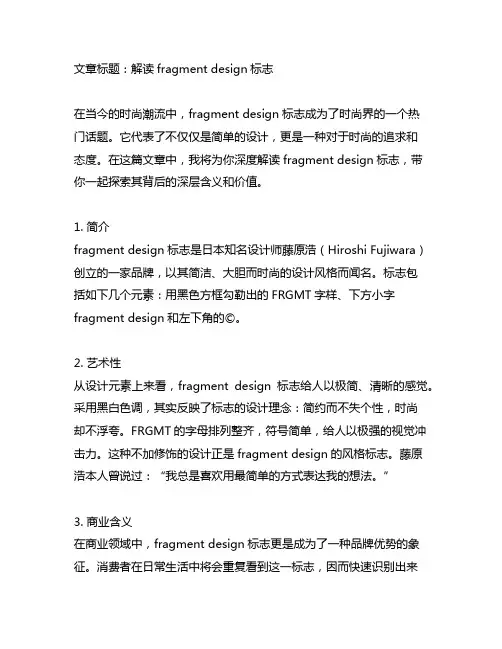 文章标题：解读 fragment design 标志

在当今的时尚潮流中，fragment design 标志成为了时尚界的一个热门话题。它代表了不仅仅是简单的设计，更是一种对于时尚的追求和态度。在这篇文章中，我将为你深度解读 fragment design 标志，带你一起探索其背后的深层含义和价值。

1. 简介
fragment design 标志是日本知名设计师藤原浩（Hiroshi Fujiwara）创立的一家品牌，以其简洁、大胆而时尚的设计风格而闻名。标志包括如下几个元素：用黑色方框勾勒出的 FRGMT 字样、下方小字 fragment design 和左下角的©。

2. 艺术性
从设计元素上来看，fragment design 标志给人以极简、清晰的感觉。采用黑白色调，其实反映了标志的设计理念：简约而不失个性，时尚却不浮夸。FRGMT 的字母排列整齐，符号简单，给人以极强的视觉冲击力。这种不加修饰的设计正是 fragment design 的风格标志。藤原浩本人曾说过：“我总是喜欢用最简单的方式表达我的想法。”

3. 商业含义
在商业领域中，fragment design 标志更是成为了一种品牌优势的象征。消费者在日常生活中将会重复看到这一标志，因而快速识别出来